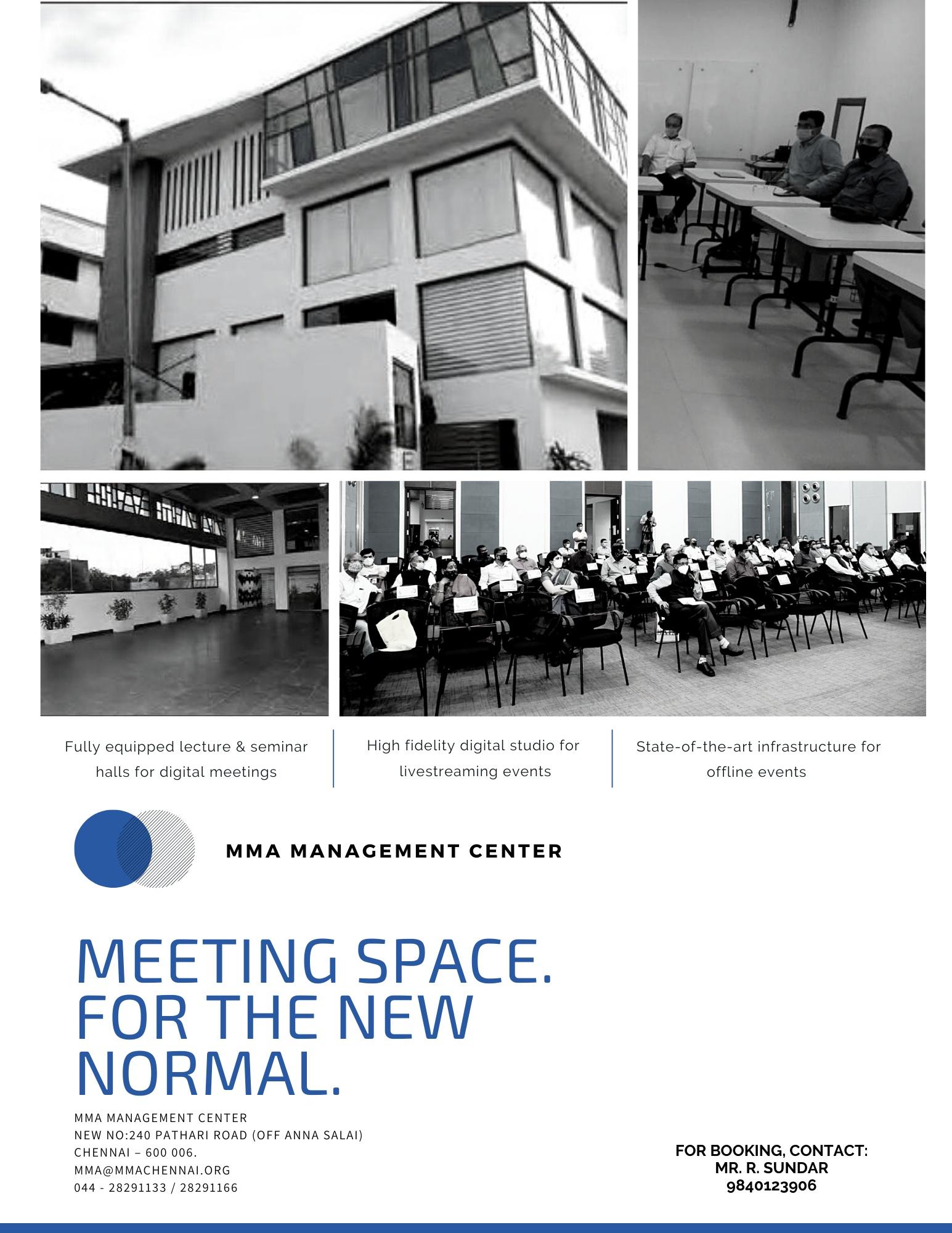 Fully equipped lecture & seminar halls for digital meetings

High fidelity digital studio for livestreaming events

State-of-the-art infrastructure for offline events

MMA MANAGEMENT CENTER

MEETING SPACE. FOR THE NEW NORMAL.

MMA MANAGEMENT CENTER
NEW NO:240 PATHARI ROAD (OFF ANNA SALAI)
CHENNAI – 600 006.
MMA@MMACHENNAI.ORG
044 - 28291133 / 28291166

FOR BOOKING, CONTACT:
MR. R. SUNDAR
9840123906